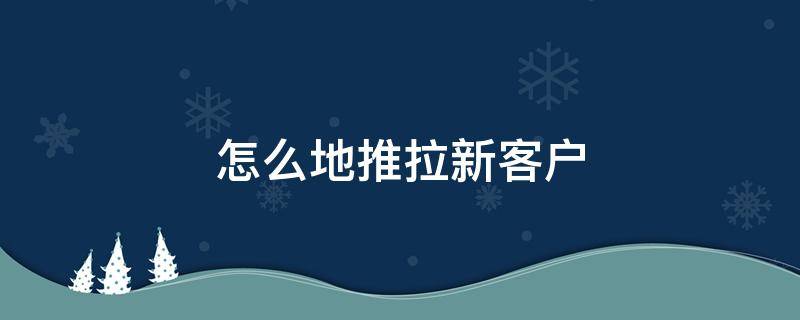 怎么地推拉新客户